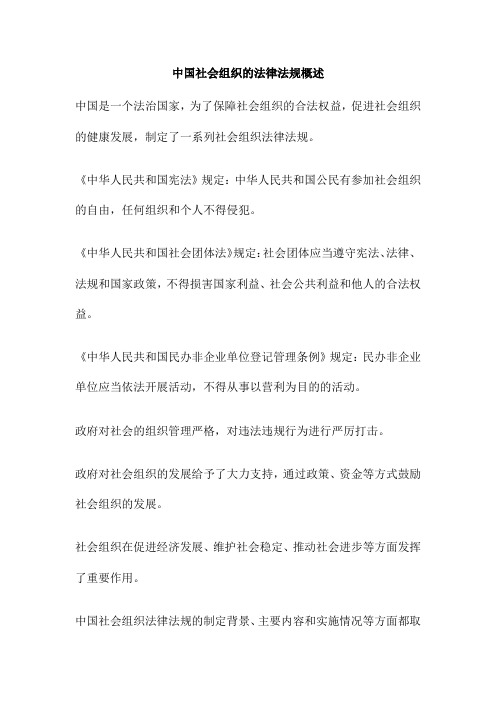 中国社会组织的法律法规概述

中国是一个法治国家，为了保障社会组织的合法权益，促进社会组织的健康发展，制定了一系列社会组织法律法规。

《中华人民共和国宪法》规定：中华人民共和国公民有参加社会组织的自由，任何组织和个人不得侵犯。

《中华人民共和国社会团体法》规定：社会团体应当遵守宪法、法律、法规和国家政策，不得损害国家利益、社会公共利益和他人的合法权益。

《中华人民共和国民办非企业单位登记管理条例》规定：民办非企业单位应当依法开展活动，不得从事以营利为目的的活动。

政府对社会的组织管理严格，对违法违规行为进行严厉打击。

政府对社会组织的发展给予了大力支持，通过政策、资金等方式鼓励社会组织的发展。

社会组织在促进经济发展、维护社会稳定、推动社会进步等方面发挥了重要作用。

中国社会组织法律法规的制定背景、主要内容和实施情况等方面都取